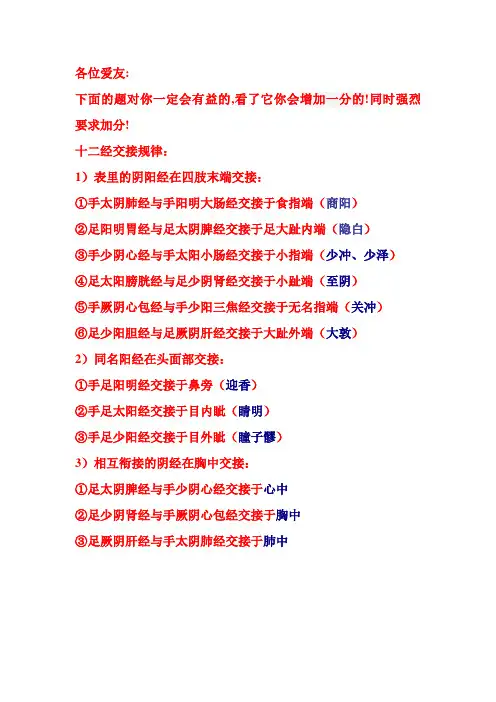 各位爱友:

下面的题对你一定会有益的,看了它你会增加一分的!同时强烈要求加分!

十二经交接规律:

1）表里的阴阳经在四肢末端交接:

①手太阴肺经与手阳明大肠经交接于食指端（商阳）

②足阳明胃经与足太阴脾经交接于足大趾内端（隐白）

③手少阴心经与手太阳小肠经交接于小指端（少冲、少泽）

④足太阳膀胱经与足少阴肾经交接于小趾端（至阴）

⑤手厥阴心包经与手少阳三焦经交接于无名指端（关冲）

⑥足少阳胆经与足厥阴肝经交接于大趾外端（大敦）

2）同名阳经在头面部交接:

①手足阳明经交接于鼻旁（迎香）

②手足太阳经交接于目内眦（睛明）

③手足少阳经交接于目外眦（瞳子髎）

3）相互衔接的阴经在胸中交接:

①足太阴脾经与手少阴心经交接于心中

②足少阴肾经与手厥阴心包经交接于胸中

③足厥阴肝经与手太阴肺经交接于肺中